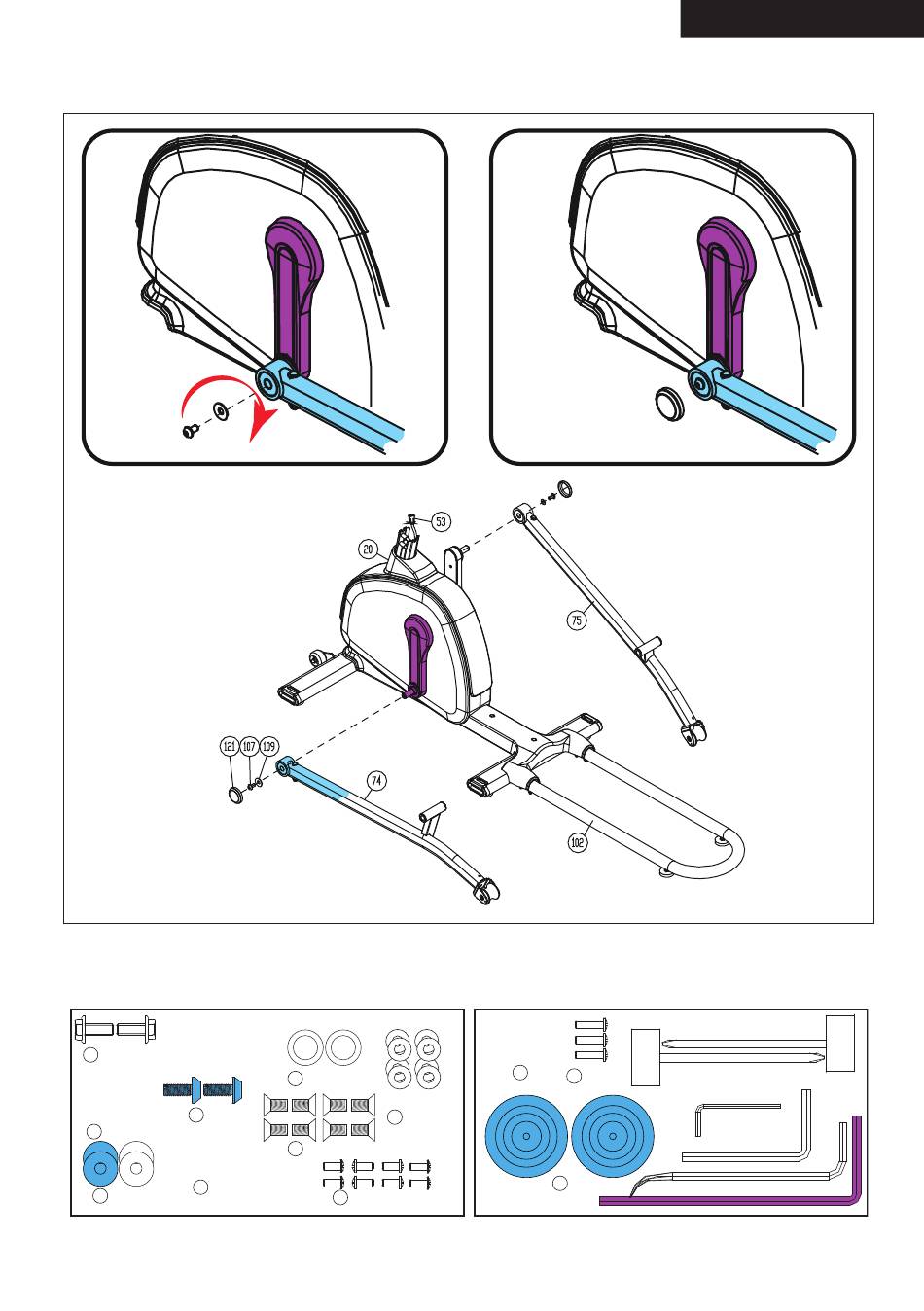 53
20
75
121
107
109
74
102